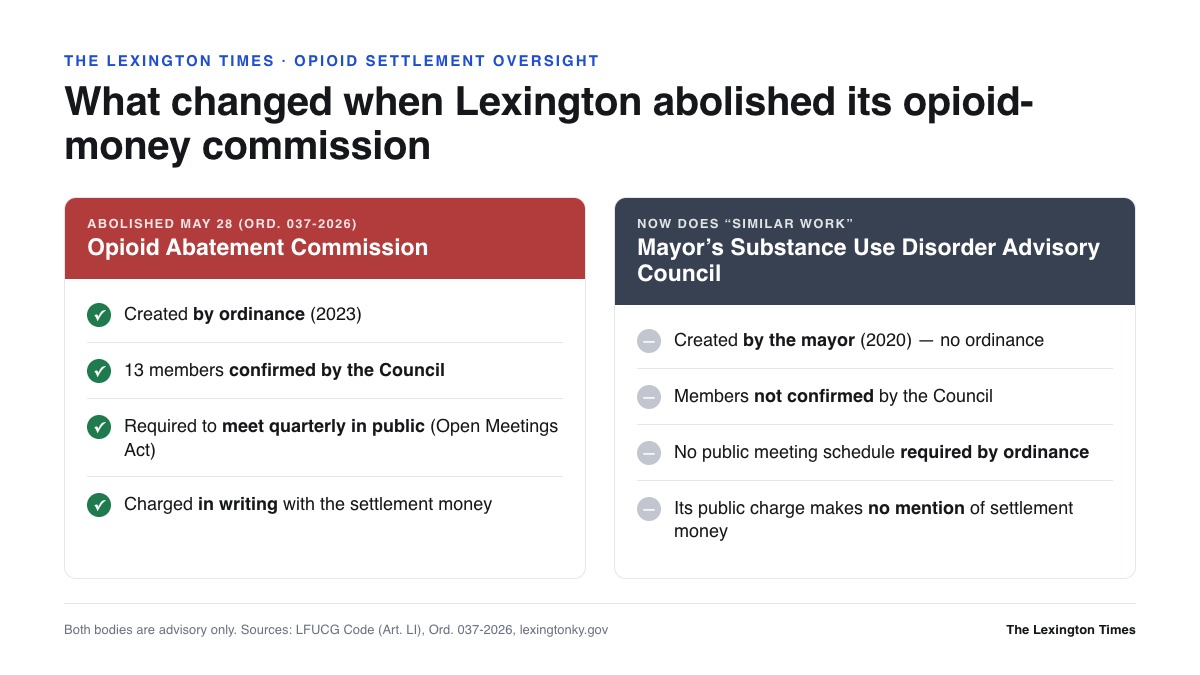 THE LEXINGTON TIMES · OPIOID SETTLEMENT OVERSIGHT

What changed when Lexington abolished its opioid-money commission

ABOLISHED MAY 28 (ORD. 037-2026)
Opioid Abatement Commission

Created by ordinance (2023)

13 members confirmed by the Council

Required to meet quarterly in public (Open Meetings Act)

Charged in writing with the settlement money

NOW DOES "SIMILAR WORK"
Mayor's Substance Use Disorder Advisory Council

Created by the mayor (2020) — no ordinance

Members not confirmed by the Council

No public meeting schedule required by ordinance

Its public charge makes no mention of settlement money

Both bodies are advisory only. Sources: LFUCG Code (Art. LI), Ord. 037-2026, lexingtonky.gov

The Lexington Times